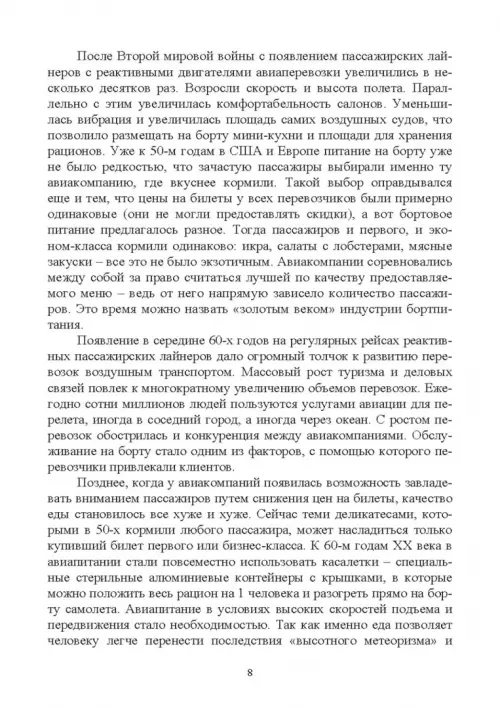 После Второй мировой войны с появлением пассажирских лайнеров с реактивными двигателями авиаперевозки увеличились в несколько десятков раз. Возросли скорость и высота полета. Параллельно с этим увеличилась комфортабельность салонов. Уменьшилась вибрация и увеличилась площадь самих воздушных судов, что позволило размещать на борту мини-кухни и площади для хранения рационов. Уже к 50-м годам в США и Европе питание на борту уже не было редкостью, что зачастую пассажиры выбирали именно ту авиакомпанию, где вкуснее кормили. Такой выбор оправдывался еще и тем, что цены на билеты у всех перевозчиков были примерно одинаковые (они не могли предоставлять скидки), а вот бортовое питание предлагалось разное. Тогда пассажиров и первого, и эконом-класса кормили одинаково: икра, салаты с лобстерами, мясные закуски – все это не было экзотичным. Авиакомпании соревновались между собой за право считаться лучшей по качеству предоставляемого меню – ведь от него напрямую зависело количество пассажиров. Это время можно назвать «золотым веком» индустрии бортпитания.

Появление в середине 60-х годов на регулярных рейсах реактивных пассажирских лайнеров дало огромный толчок к развитию перевозок воздушным транспортом. Массовый рост туризма и деловых связей повлек к многократному увеличению объемов перевозок. Ежегодно сотни миллионов людей пользуются услугами авиации для перелета, иногда в соседний город, а иногда через океан. С ростом перевозок обострилась и конкуренция между авиакомпаниями. Обслуживание на борту стало одним из факторов, с помощью которого перевозчики привлекали клиентов.

Позднее, когда у авиакомпаний появилась возможность завладевать вниманием пассажиров путем снижения цен на билеты, качество еды становилось все хуже и хуже. Сейчас теми деликатесами, которыми в 50-х кормили любого пассажира, может насладиться только купивший билет первого или бизнес-класса. К 60-м годам XX века в авиапитании стали повсеместно использовать касалетки – специальные стерильные алюминиевые контейнеры с крышками, в которые можно положить весь рацион на 1 человека и разогреть прямо на борту самолета. Авиапитание в условиях высоких скоростей подъема и передвижения стало необходимостью. Так как именно еда позволяет человеку легче перенести последствия «высотного метеоризма» и

8